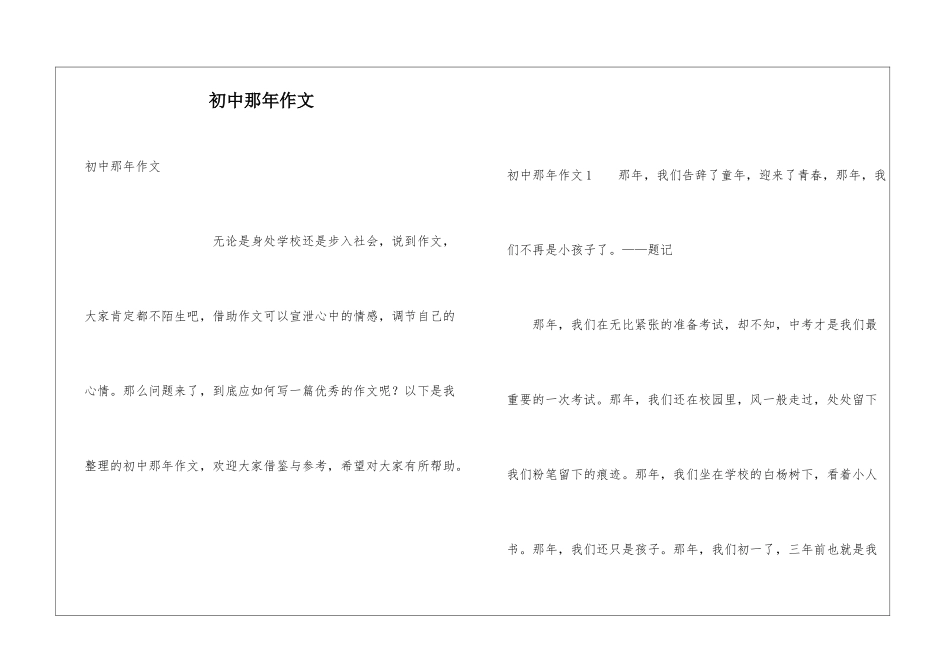 初中那年作文

初中那年作文

无论是身处学校还是步入社会，说到作文，大家肯定都不陌生吧，借助作文可以宣泄心中的情感，调节自己的心情。那么问题来了，到底应如何写一篇优秀的作文呢？以下是我整理的初中那年作文，欢迎大家借鉴与参考，希望对大家有所帮助。

初中那年作文1　　那年，我们告辞了童年，迎来了青春，那年，我们不再是小孩子了。——题记

那年，我们在无比紧张的准备考试，却不知，中考才是我们最重要的一次考试。那年，我们还在校园里，风一般走过，处处留下我们粉笔留下的痕迹。那年，我们坐在学校的白杨树下，看着小人书。那年，我们还只是孩子。那年，我们初一了，三年前也就是我